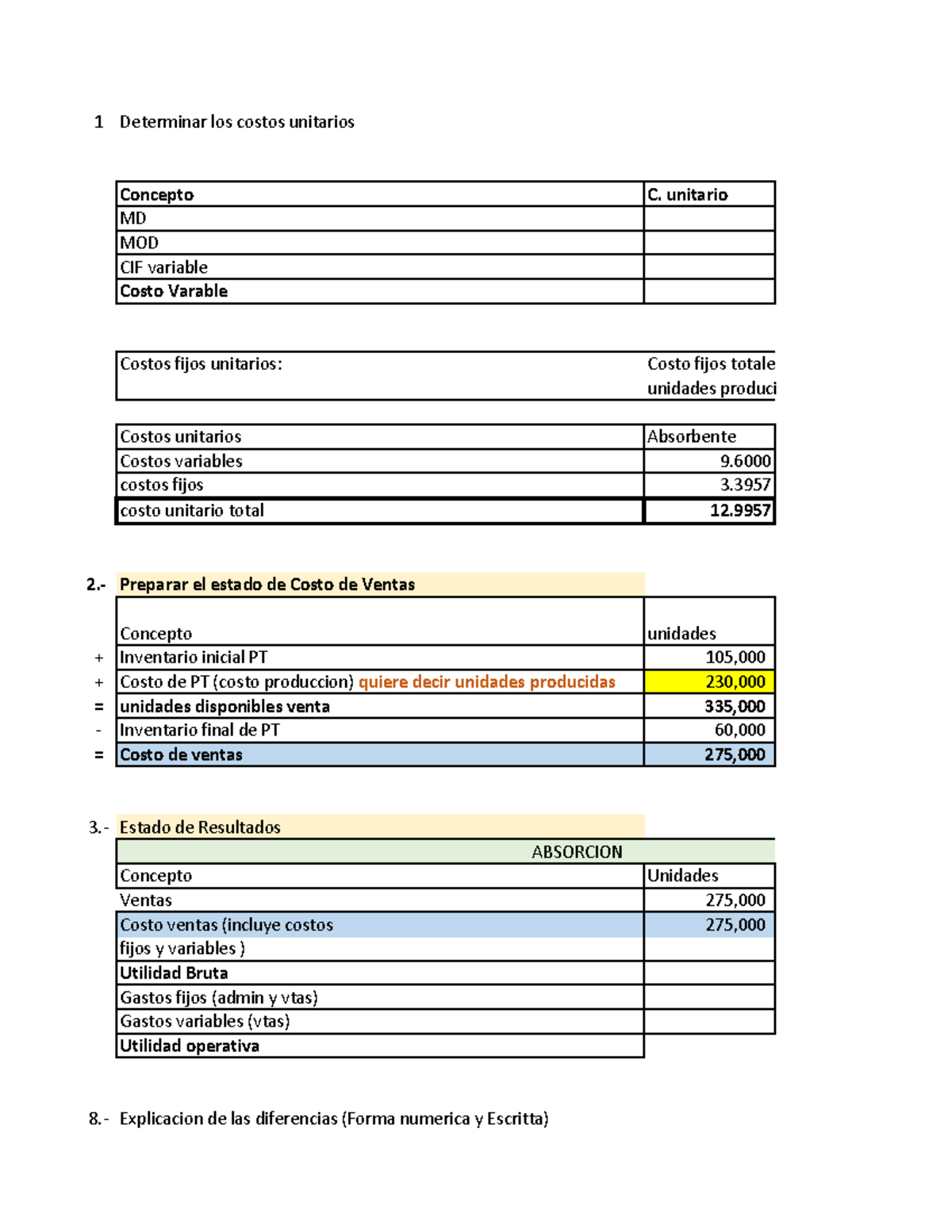 1 Determinar los costos unitarios

| Concepto | C. unitario |
|---|---|
| MD | |
| MOD | |
| CIF variable | |
| Costo Varable | |

| Costos fijos unitarios: | Costo fijos totale unidades produci |
|---|---|

| Costos unitarios | Absorbente |
|---|---|
| Costos variables | 9.6000 |
| costos fijos | 3.3957 |
| costo unitario total | 12.9957 |

2.- Preparar el estado de Costo de Ventas

| | Concepto | unidades |
|---|---|---|
| + | Inventario inicial PT | 105,000 |
| + | Costo de PT (costo produccion) quiere decir unidades producidas | 230,000 |
| = | unidades disponibles venta | 335,000 |
| - | Inventario final de PT | 60,000 |
| = | Costo de ventas | 275,000 |

3.- Estado de Resultados

| ABSORCION | |
|---|---|
| Concepto | Unidades |
| Ventas | 275,000 |
| Costo ventas (incluye costos fijos y variables ) | 275,000 |
| Utilidad Bruta | |
| Gastos fijos (admin y vtas) | |
| Gastos variables (vtas) | |
| Utilidad operativa | |

8.- Explicacion de las diferencias (Forma numerica y Escritta)